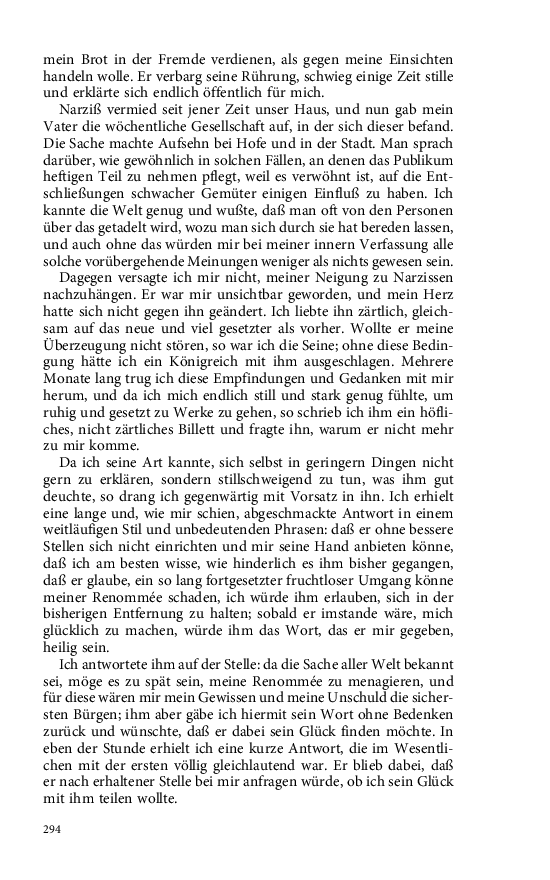 mein Brot in der Fremde verdienen, als gegen meine Einsichten handeln wolle. Er verbarg seine Rührung, schwieg einige Zeit stille und erklärte sich endlich öffentlich für mich.

Narziß vermied seit jener Zeit unser Haus, und nun gab mein Vater die wöchentliche Gesellschaft auf, in der sich dieser befand. Die Sache machte Aufsehn bei Hofe und in der Stadt. Man sprach darüber, wie gewöhnlich in solchen Fällen, an denen das Publikum heftigen Teil zu nehmen pflegt, weil es verwöhnt ist, auf die Entschließungen schwacher Gemüter einigen Einfluß zu haben. Ich kannte die Welt genug und wußte, daß man oft von den Personen über das getadelt wird, wozu man sich durch sie hat bereden lassen, und auch ohne das würden mir bei meiner innern Verfassung alle solche vorübergehende Meinungen weniger als nichts gewesen sein.

Dagegen versagte ich mir nicht, meiner Neigung zu Narzissen nachzuhängen. Er war mir unsichtbar geworden, und mein Herz hatte sich nicht gegen ihn geändert. Ich liebte ihn zärtlich, gleichsam auf das neue und viel gesetzter als vorher. Wollte er meine Überzeugung nicht stören, so war ich die Seine; ohne diese Bedingung hätte ich ein Königreich mit ihm ausgeschlagen. Mehrere Monate lang trug ich diese Empfindungen und Gedanken mit mir herum, und da ich mich endlich still und stark genug fühlte, um ruhig und gesetzt zu Werke zu gehen, so schrieb ich ihm ein höfliches, nicht zärtliches Billett und fragte ihn, warum er nicht mehr zu mir komme.

Da ich seine Art kannte, sich selbst in geringern Dingen nicht gern zu erklären, sondern stillschweigend zu tun, was ihm gut deuchte, so drang ich gegenwärtig mit Vorsatz in ihn. Ich erhielt eine lange und, wie mir schien, abgeschmackte Antwort in einem weitläufigen Stil und unbedeutenden Phrasen: daß er ohne bessere Stellen sich nicht einrichten und mir seine Hand anbieten könne, daß ich am besten wisse, wie hinderlich es ihm bisher gegangen, daß er glaube, ein so lang fortgesetzter fruchtloser Umgang könne meiner Renommée schaden, ich würde ihm erlauben, sich in der bisherigen Entfernung zu halten; sobald er imstande wäre, mich glücklich zu machen, würde ihm das Wort, das er mir gegeben, heilig sein.

Ich antwortete ihm auf der Stelle: da die Sache aller Welt bekannt sei, möge es zu spät sein, meine Renommée zu menagieren, und für diese wären mir mein Gewissen und meine Unschuld die sichersten Bürgen; ihm aber gäbe ich hiermit sein Wort ohne Bedenken zurück und wünschte, daß er dabei sein Glück finden möchte. In eben der Stunde erhielt ich eine kurze Antwort, die im Wesentlichen mit der ersten völlig gleichlautend war. Er blieb dabei, daß er nach erhaltener Stelle bei mir anfragen würde, ob ich sein Glück mit ihm teilen wollte.

294